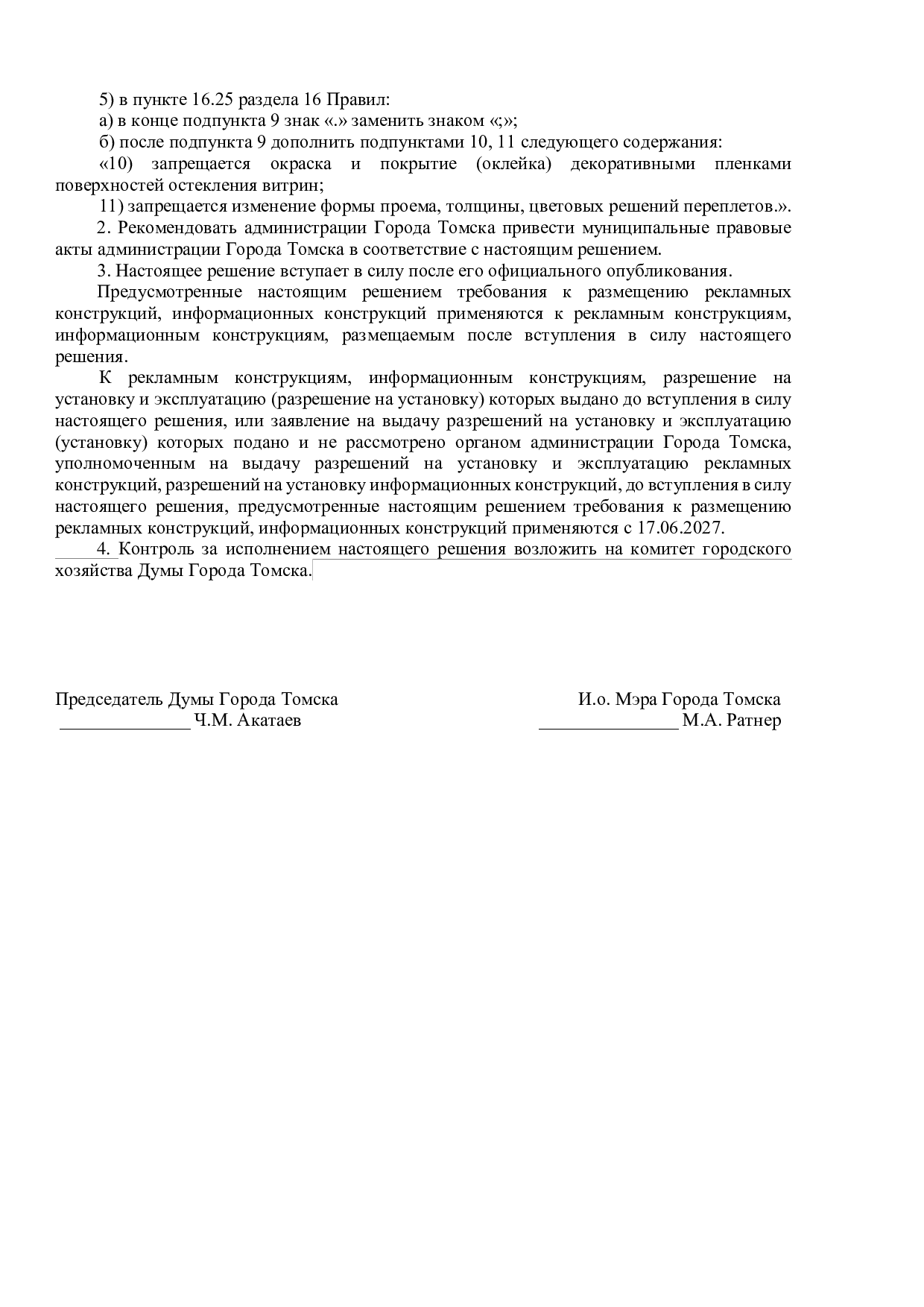 5) в пункте 16.25 раздела 16 Правил:

а) в конце подпункта 9 знак «.» заменить знаком «;»;

б) после подпункта 9 дополнить подпунктами 10, 11 следующего содержания:

«10) запрещается окраска и покрытие (оклейка) декоративными пленками поверхностей остекления витрин;

11) запрещается изменение формы проема, толщины, цветовых решений переплетов.».

2. Рекомендовать администрации Города Томска привести муниципальные правовые акты администрации Города Томска в соответствие с настоящим решением.

3. Настоящее решение вступает в силу после его официального опубликования.

Предусмотренные настоящим решением требования к размещению рекламных конструкций, информационных конструкций применяются к рекламным конструкциям, информационным конструкциям, размещаемым после вступления в силу настоящего решения.

К рекламным конструкциям, информационным конструкциям, разрешение на установку и эксплуатацию (разрешение на установку) которых выдано до вступления в силу настоящего решения, или заявление на выдачу разрешений на установку и эксплуатацию (установку) которых подано и не рассмотрено органом администрации Города Томска, уполномоченным на выдачу разрешений на установку и эксплуатацию рекламных конструкций, разрешений на установку информационных конструкций, до вступления в силу настоящего решения, предусмотренные настоящим решением требования к размещению рекламных конструкций, информационных конструкций применяются с 17.06.2027.

4. Контроль за исполнением настоящего решения возложить на комитет городского хозяйства Думы Города Томска.

Председатель Думы Города Томска
____ Ч.М. Акатаев

И.о. Мэра Города Томска
____ М.А. Ратнер